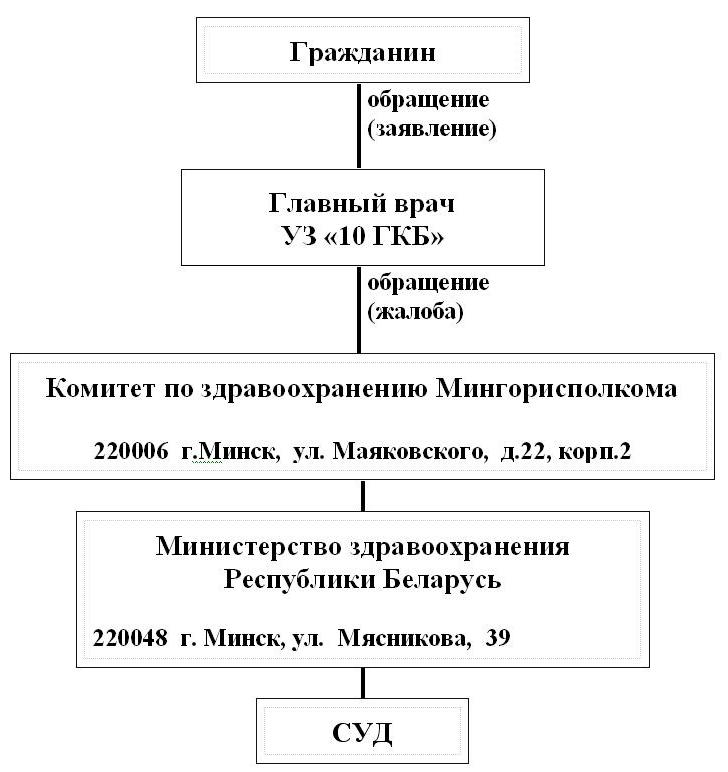 Гражданин

обращение (заявление)

Главный врач
УЗ «10 ГКБ»

обращение (жалоба)

Комитет по здравоохранению Мингорисполкома

220006 г.Минск, ул. Маяковского, д.22, корп.2

Министерство здравоохранения
Республики Беларусь

220048 г. Минск, ул. Мясникова, 39

СУД